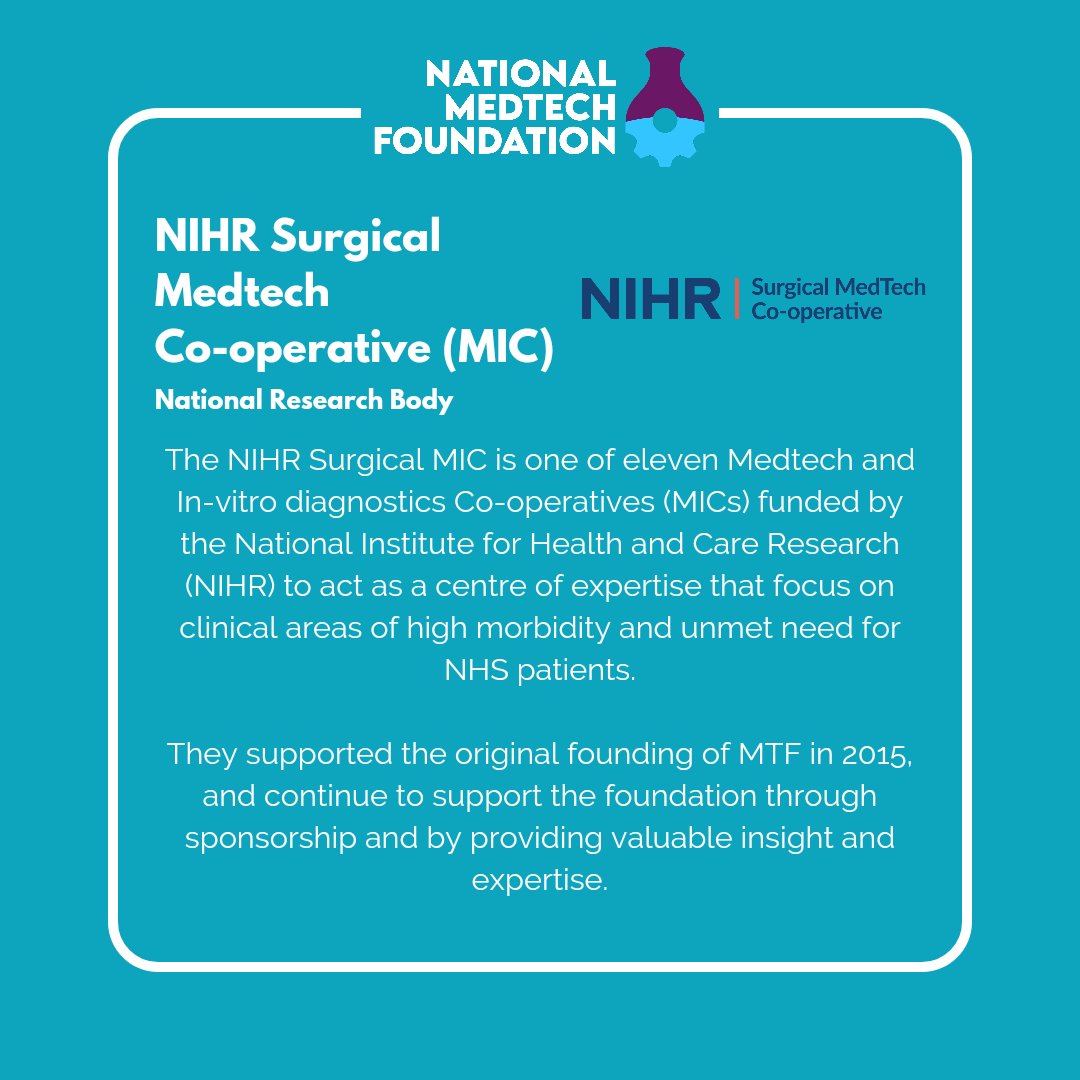 NATIONAL MEDTECH FOUNDATION

NIHR Surgical Medtech Co-operative (MIC)

National Research Body

NIHR | Surgical MedTech Co-operative

The NIHR Surgical MIC is one of eleven Medtech and In-vitro diagnostics Co-operatives (MICs) funded by the National Institute for Health and Care Research (NIHR) to act as a centre of expertise that focus on clinical areas of high morbidity and unmet need for NHS patients.

They supported the original founding of MTF in 2015, and continue to support the foundation through sponsorship and by providing valuable insight and expertise.